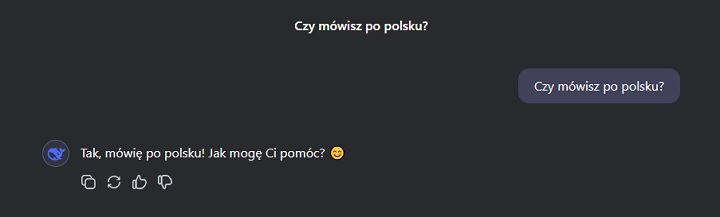 Czy mówisz po polsku?

Czy mówisz po polsku?

Tak, mówię po polsku! Jak mogę Ci pomóc? 😊